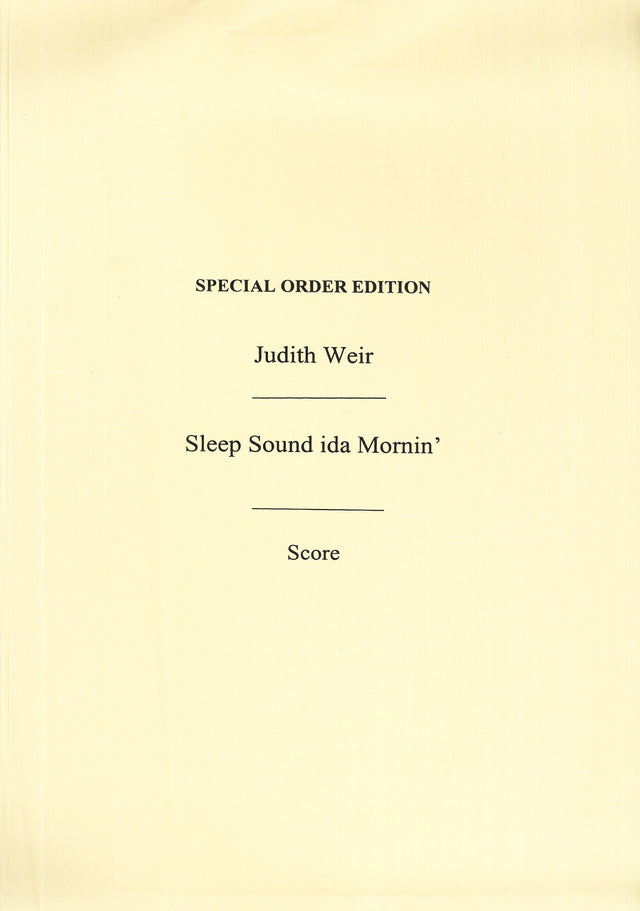 SPECIAL ORDER EDITION

Judith Weir

Sleep Sound ida Mornin'

Score